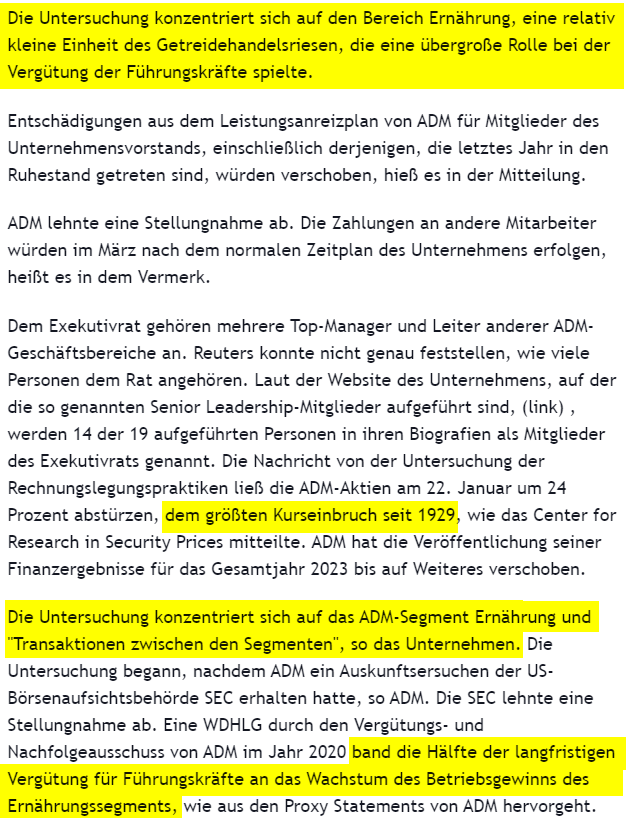 Die Untersuchung konzentriert sich auf den Bereich Ernährung, eine relativ kleine Einheit des Getreidehandelsriesen, die eine übergroße Rolle bei der Vergütung der Führungskräfte spielte.

Entschädigungen aus dem Leistungsanreizplan von ADM für Mitglieder des Unternehmensvorstands, einschließlich derjenigen, die letztes Jahr in den Ruhestand getreten sind, würden verschoben, hieß es in der Mitteilung.

ADM lehnte eine Stellungnahme ab. Die Zahlungen an andere Mitarbeiter würden im März nach dem normalen Zeitplan des Unternehmens erfolgen, heißt es in dem Vermerk.

Dem Exekutivrat gehören mehrere Top-Manager und Leiter anderer ADM-Geschäftsbereiche an. Reuters konnte nicht genau feststellen, wie viele Personen dem Rat angehören. Laut der Website des Unternehmens, auf der die so genannten Senior Leadership-Mitglieder aufgeführt sind, (link) , werden 14 der 19 aufgeführten Personen in ihren Biografien als Mitglieder des Exekutivrats genannt. Die Nachricht von der Untersuchung der Rechnungslegungspraktiken ließ die ADM-Aktien am 22. Januar um 24 Prozent abstürzen, dem größten Kurseinbruch seit 1929, wie das Center for Research in Security Prices mitteilte. ADM hat die Veröffentlichung seiner Finanzergebnisse für das Gesamtjahr 2023 bis auf Weiteres verschoben.

Die Untersuchung konzentriert sich auf das ADM-Segment Ernährung und "Transaktionen zwischen den Segmenten", so das Unternehmen. Die Untersuchung begann, nachdem ADM ein Auskunftsersuchen der US-Börsenaufsichtsbehörde SEC erhalten hatte, so ADM. Die SEC lehnte eine Stellungnahme ab. Eine WDHLG durch den Vergütungs- und Nachfolgeausschuss von ADM im Jahr 2020 band die Hälfte der langfristigen Vergütung für Führungskräfte an das Wachstum des Betriebsgewinns des Ernährungssegments, wie aus den Proxy Statements von ADM hervorgeht.